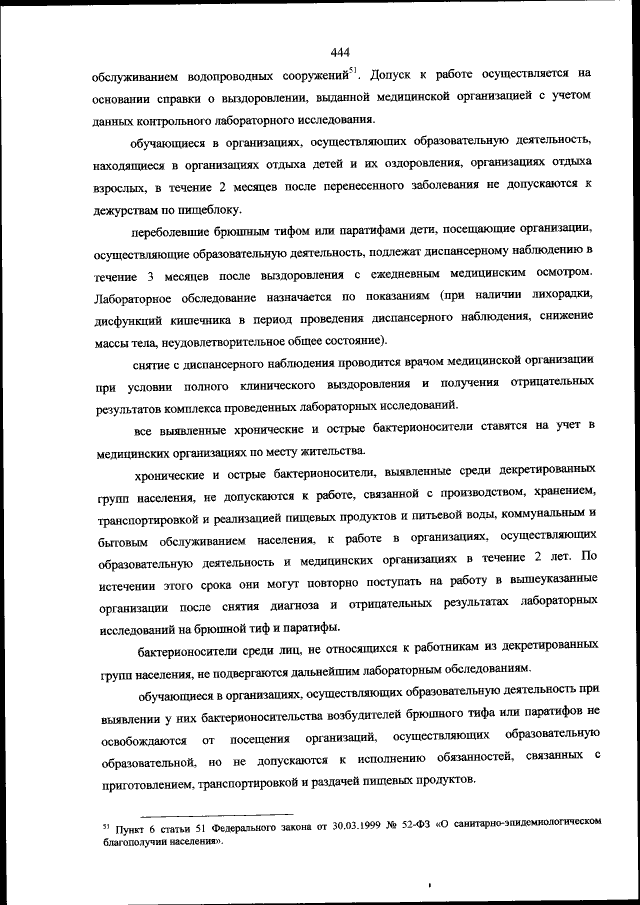 444

обслуживанием водопроводных сооружений$^{51}$. Допуск к работе осуществляется на основании справки о выздоровлении, выданной медицинской организацией с учетом данных контрольного лабораторного исследования.

обучающиеся в организациях, осуществляющих образовательную деятельность, находящиеся в организациях отдыха детей и их оздоровления, организациях отдыха взрослых, в течение 2 месяцев после перенесенного заболевания не допускаются к дежурствам по пищеблоку.

переболевшие брюшным тифом или паратифами дети, посещающие организации, осуществляющие образовательную деятельность, подлежат диспансерному наблюдению в течение 3 месяцев после выздоровления с ежедневным медицинским осмотром. Лабораторное обследование назначается по показаниям (при наличии лихорадки, дисфункций кишечника в период проведения диспансерного наблюдения, снижение массы тела, неудовлетворительное общее состояние).

снятие с диспансерного наблюдения проводится врачом медицинской организации при условии полного клинического выздоровления и получения отрицательных результатов комплекса проведенных лабораторных исследований.

все выявленные хронические и острые бактерионосители ставятся на учет в медицинских организациях по месту жительства.

хронические и острые бактерионосители, выявленные среди декретированных групп населения, не допускаются к работе, связанной с производством, хранением, транспортировкой и реализацией пищевых продуктов и питьевой воды, коммунальным и бытовым обслуживанием населения, к работе в организациях, осуществляющих образовательную деятельность и медицинских организациях в течение 2 лет. По истечении этого срока они могут повторно поступать на работу в вышеуказанные организации после снятия диагноза и отрицательных результатах лабораторных исследований на брюшной тиф и паратифы.

бактерионосители среди лиц, не относящихся к работникам из декретированных групп населения, не подвергаются дальнейшим лабораторным обследованиям.

обучающиеся в организациях, осуществляющих образовательную деятельность при выявлении у них бактерионосительства возбудителей брюшного тифа или паратифов не освобождаются от посещения организаций, осуществляющих образовательную образовательной, но не допускаются к исполнению обязанностей, связанных с приготовлением, транспортировкой и раздачей пищевых продуктов.

$^{51}$ Пункт 6 статьи 51 Федерального закона от 30.03.1999 № 52-ФЗ «О санитарно-эпидемиологическом благополучии населения».